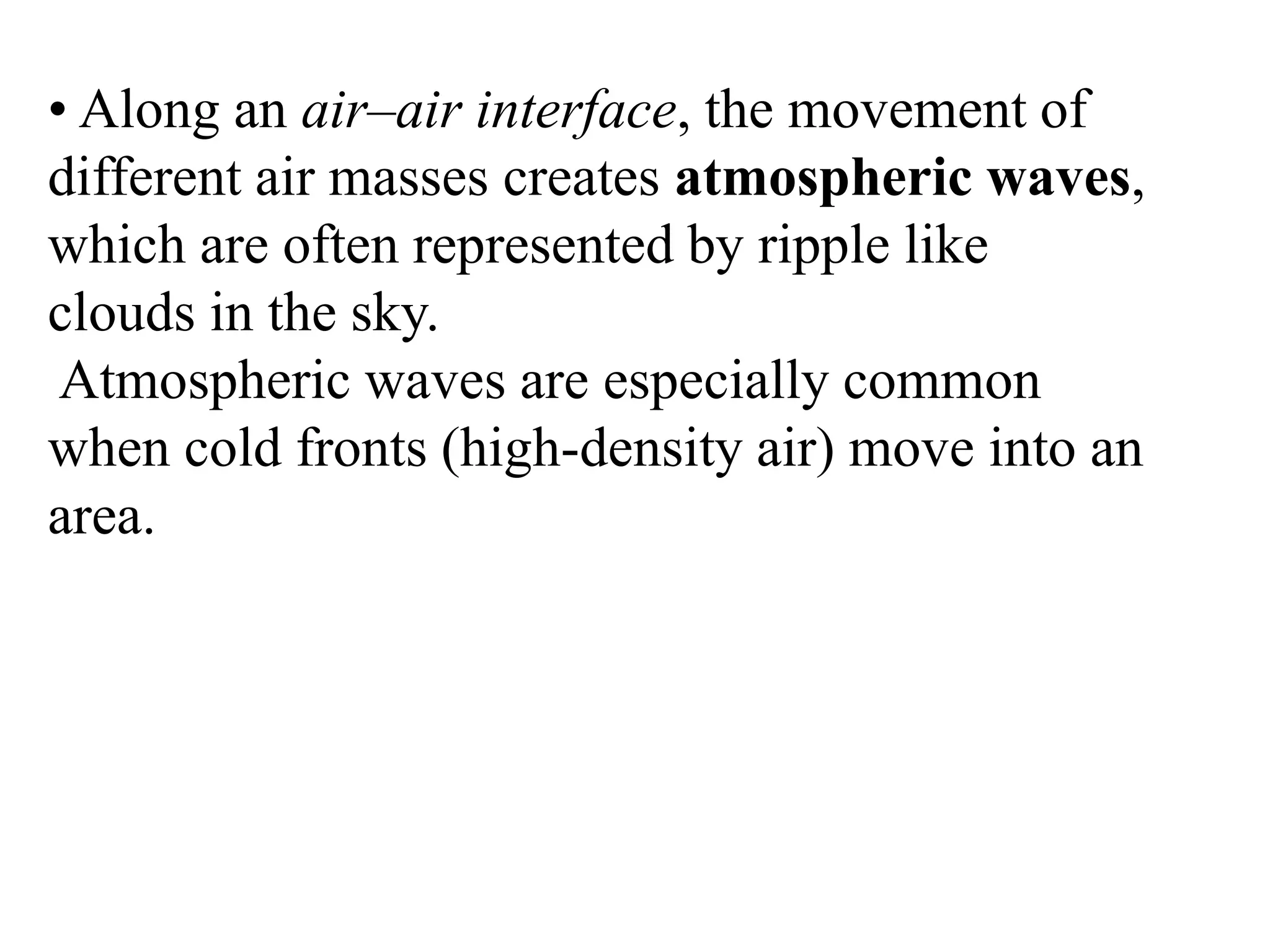 • Along an air–air interface, the movement of different air masses creates atmospheric waves, which are often represented by ripple like clouds in the sky.

Atmospheric waves are especially common when cold fronts (high-density air) move into an area.